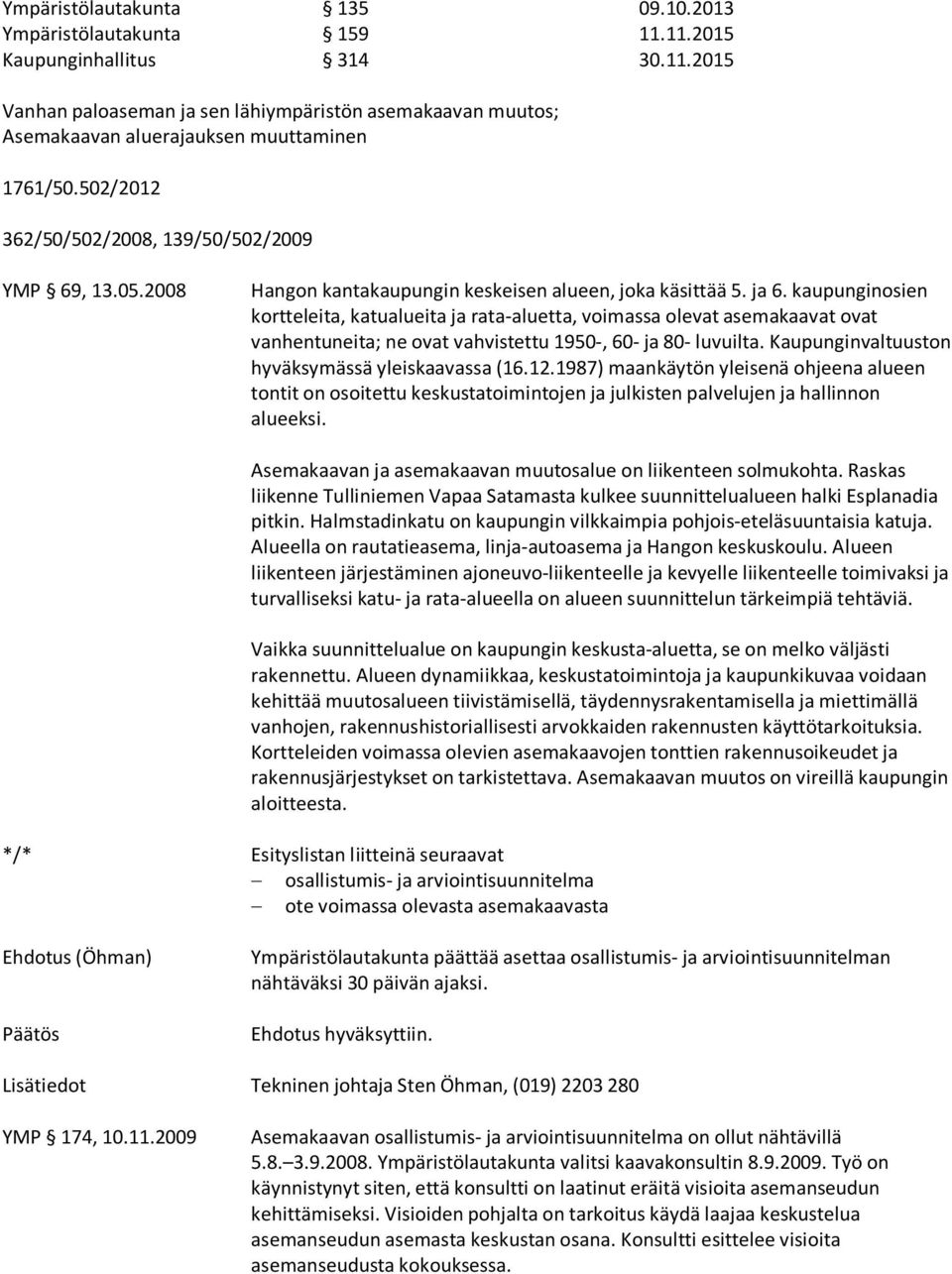 Ympäristölautakunta § 135 09.10.2013
Ympäristölautakunta § 159 11.11.2015
Kaupunginhallitus § 314 30.11.2015

Vanhan paloaseman ja sen lähiympäristön asemakaavan muutos; Asemakaavan aluerajauksen muuttaminen

1761/50.502/2012

362/50/502/2008, 139/50/502/2009

YMP § 69, 13.05.2008

Hangon kantakaupungin keskeisen alueen, joka käsittää 5. ja 6. kaupunginosien kortteleita, katualueita ja rata-aluetta, voimassa olevat asemakaavat ovat vanhentuneita; ne ovat vahvistettu 1950-, 60- ja 80- luvuilta. Kaupunginvaltuuston hyväksymässä yleiskaavassa (16.12.1987) maankäytön yleisenä ohjeena alueen tontit on osoitettu keskustatoimintojen ja julkisten palvelujen ja hallinnon alueeksi.

Asemakaavan ja asemakaavan muutosalue on liikenteen solmukohta. Raskas liikenne Tulliniemen Vapaa Satamasta kulkee suunnittelualueen halki Esplanadia pitkin. Halmstadinkatu on kaupungin vilkkaimpia pohjois-eteläsuuntaisia katuja. Alueella on rautatieasema, linja-autoasema ja Hangon keskuskoulu. Alueen liikenteen järjestäminen ajoneuvo-liikenteelle ja kevyelle liikenteelle toimivaksi ja turvalliseksi katu- ja rata-alueella on alueen suunnittelun tärkeimpiä tehtäviä.

Vaikka suunnittelualue on kaupungin keskusta-aluetta, se on melko väljästi rakennettu. Alueen dynamiikkaa, keskustatoimintoja ja kaupunkikuvaa voidaan kehittää muutosalueen tiivistämisellä, täydennysrakentamisella ja miettimällä vanhojen, rakennushistoriallisesti arvokkaiden rakennusten käyttötarkoituksia. Kortteleiden voimassa olevien asemakaavojen tonttien rakennusoikeudet ja rakennusjärjestykset on tarkistettava. Asemakaavan muutos on vireillä kaupungin aloitteesta.

*/*

Esityslistan liitteinä seuraavat
– osallistumis- ja arviointisuunnitelma
– ote voimassa olevasta asemakaavasta

Ehdotus (Öhman)

Ympäristölautakunta päättää asettaa osallistumis- ja arviointisuunnitelman nähtäväksi 30 päivän ajaksi.

Päätös

Ehdotus hyväksyttiin.

Lisätiedot

Tekninen johtaja Sten Öhman, (019) 2203 280

YMP § 174, 10.11.2009

Asemakaavan osallistumis- ja arviointisuunnitelma on ollut nähtävillä 5.8.–3.9.2008. Ympäristölautakunta valitsi kaavakonsultin 8.9.2009. Työ on käynnistynyt siten, että konsultti on laatinut eräitä visioita asemanseudun kehittämiseksi. Visioiden pohjalta on tarkoitus käydä laajaa keskustelua asemanseudun asemasta keskustan osana. Konsultti esittelee visioita asemanseudusta kokouksessa.